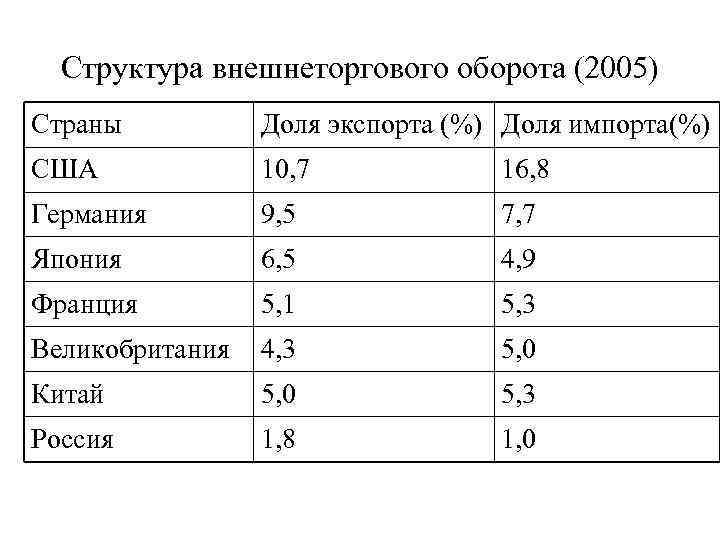 Структура внешнеторгового оборота (2005)

| Страны | Доля экспорта (%) | Доля импорта(%) |
|---|---|---|
| США | 10,7 | 16,8 |
| Германия | 9,5 | 7,7 |
| Япония | 6,5 | 4,9 |
| Франция | 5,1 | 5,3 |
| Великобритания | 4,3 | 5,0 |
| Китай | 5,0 | 5,3 |
| Россия | 1,8 | 1,0 |